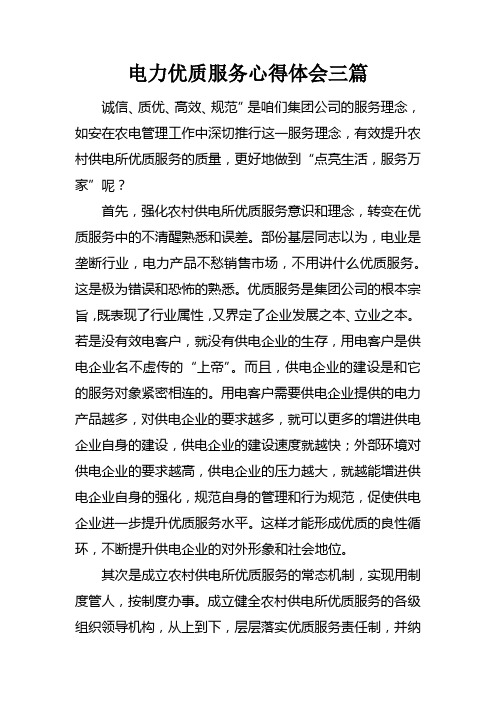 电力优质服务心得体会三篇

诚信、质优、高效、规范”是咱们集团公司的服务理念，如安在农电管理工作中深切推行这一服务理念，有效提升农村供电所优质服务的质量，更好地做到“点亮生活，服务万家”呢？

首先，强化农村供电所优质服务意识和理念，转变在优质服务中的不清醒熟悉和误差。部份基层同志以为，电业是垄断行业，电力产品不愁销售市场，不用讲什么优质服务。这是极为错误和恐怖的熟悉。优质服务是集团公司的根本宗旨，既表现了行业属性，又界定了企业发展之本、立业之本。若是没有效电客户，就没有供电企业的生存，用电客户是供电企业名不虚传的“上帝”。而且，供电企业的建设是和它的服务对象紧密相连的。用电客户需要供电企业提供的电力产品越多，对供电企业的要求越多，就可以更多的增进供电企业自身的建设，供电企业的建设速度就越快；外部环境对供电企业的要求越高，供电企业的压力越大，就越能增进供电企业自身的强化，规范自身的管理和行为规范，促使供电企业进一步提升优质服务水平。这样才能形成优质的良性循环，不断提升供电企业的对外形象和社会地位。

其次是成立农村供电所优质服务的常态机制，实现用制度管人，按制度办事。成立健全农村供电所优质服务的各级组织领导机构，从上到下，层层落实优质服务责任制，并纳